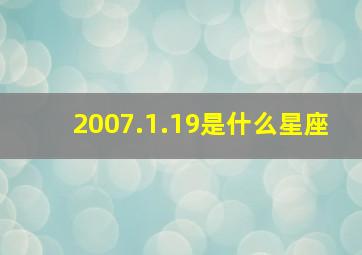 2007.1.19是什么星座